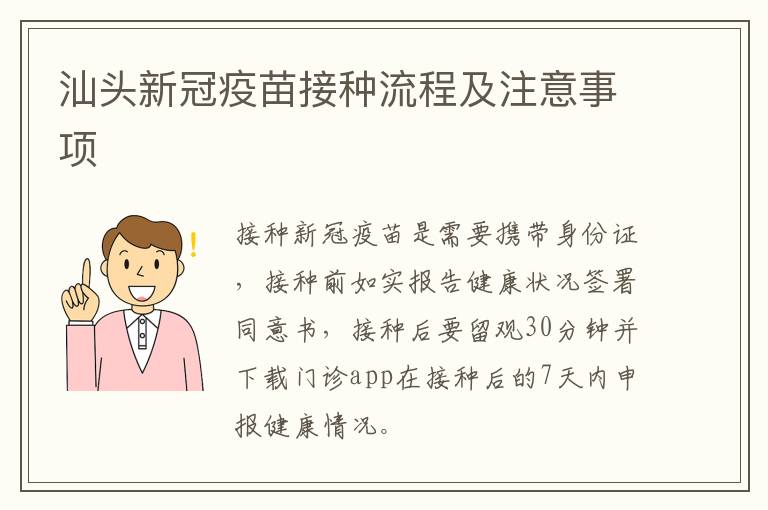 汕头新冠疫苗接种流程及注意事项

接种新冠疫苗是需要携带身份证，接种前如实报告健康状况签署同意书，接种后要留观30分钟并下载门诊app在接种后的7天内申报健康情况。